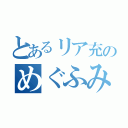 とあるリア充の
めぐふみ